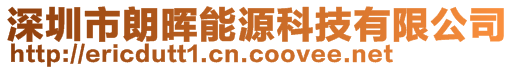 深圳市朗晖能源科技有限公司
http://ericdutt1.cn.coovee.net